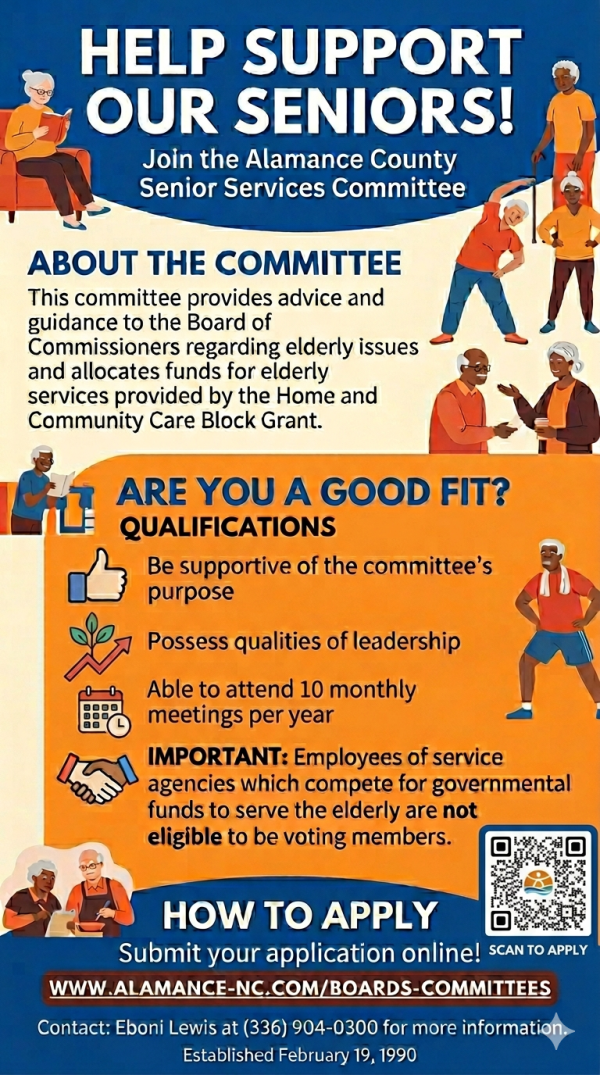 HELP SUPPORT OUR SENIORS!
Join the Alamance County Senior Services Committee

ABOUT THE COMMITTEE
This committee provides advice and guidance to the Board of Commissioners regarding elderly issues and allocates funds for elderly services provided by the Home and Community Care Block Grant.

ARE YOU A GOOD FIT?
QUALIFICATIONS
Be supportive of the committee's purpose
Possess qualities of leadership
Able to attend 10 monthly meetings per year
IMPORTANT: Employees of service agencies which compete for governmental funds to serve the elderly are not eligible to be voting members.

HOW TO APPLY
Submit your application online!
SCAN TO APPLY
WWW.ALAMANCE-NC.COM/BOARDS-COMMITTEES
Contact: Eboni Lewis at (336) 904-0300 for more information.
Established February 19, 1990